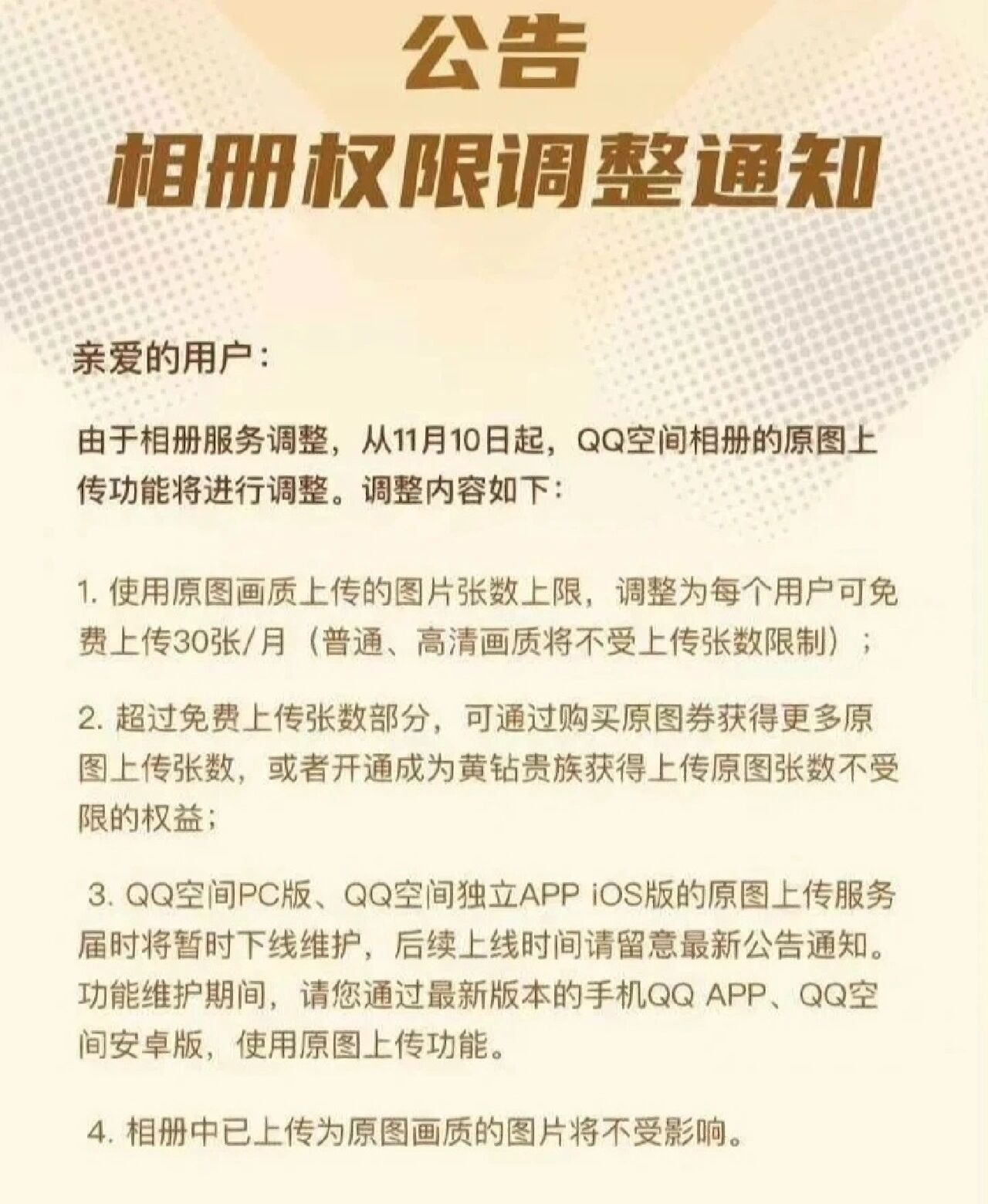 公告
相册权限调整通知

亲爱的用户：

由于相册服务调整，从11月10日起，QQ空间相册的原图上传功能将进行调整。调整内容如下：

1. 使用原图画质上传的图片张数上限，调整为每个用户可免费上传30张/月（普通、高清画质将不受上传张数限制）；

2. 超过免费上传张数部分，可通过购买原图券获得更多原图上传张数，或者开通成为黄钻贵族获得上传原图张数不受限的权益；

3. QQ空间PC版、QQ空间独立APP iOS版的原图上传服务届时将暂时下线维护，后续上线时间请留意最新公告通知。功能维护期间，请您通过最新版本的手机QQ APP、QQ空间安卓版，使用原图上传功能。

4. 相册中已上传为原图画质的图片将不受影响。